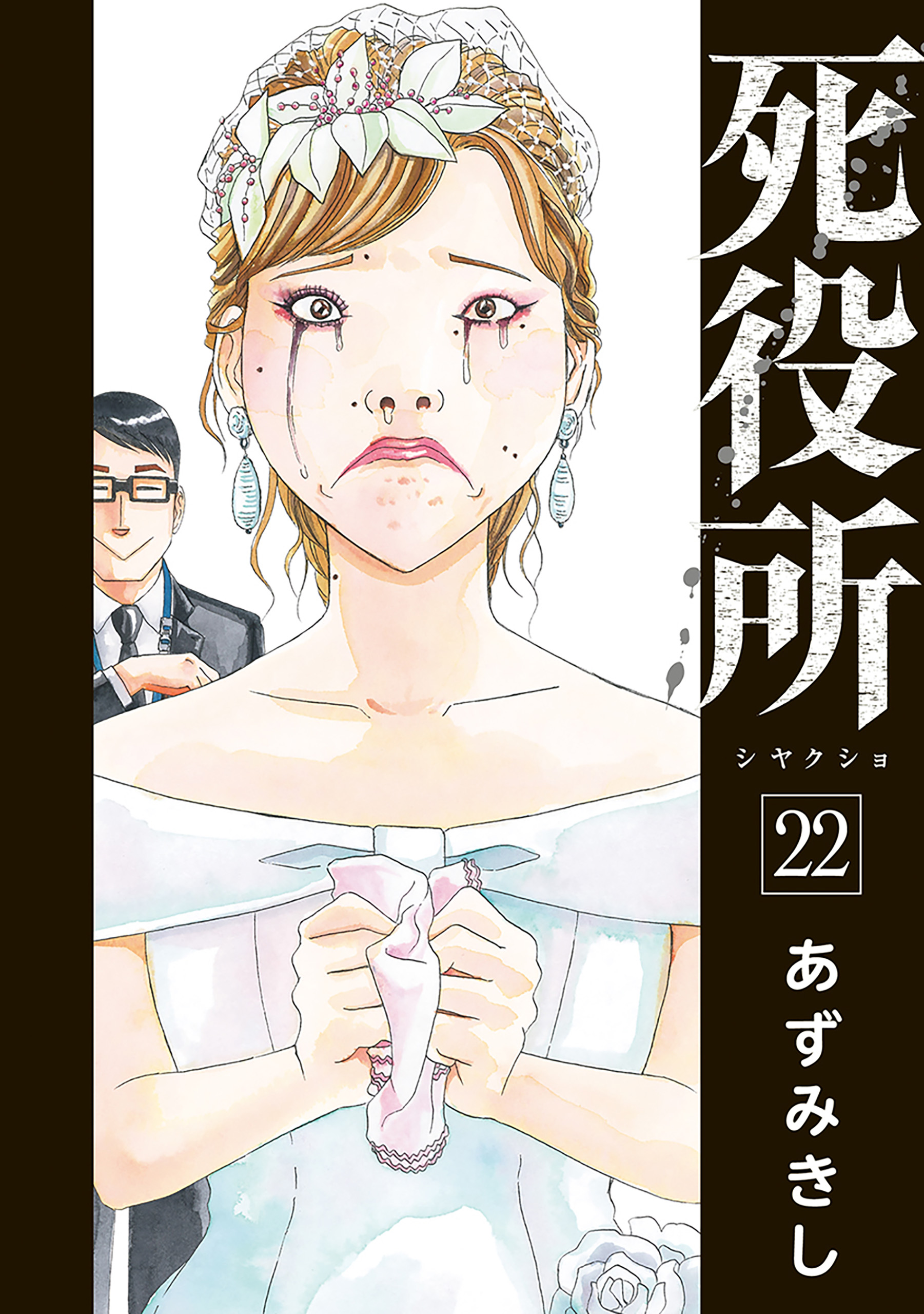 死役所

シヤクショ

22

あずみきし